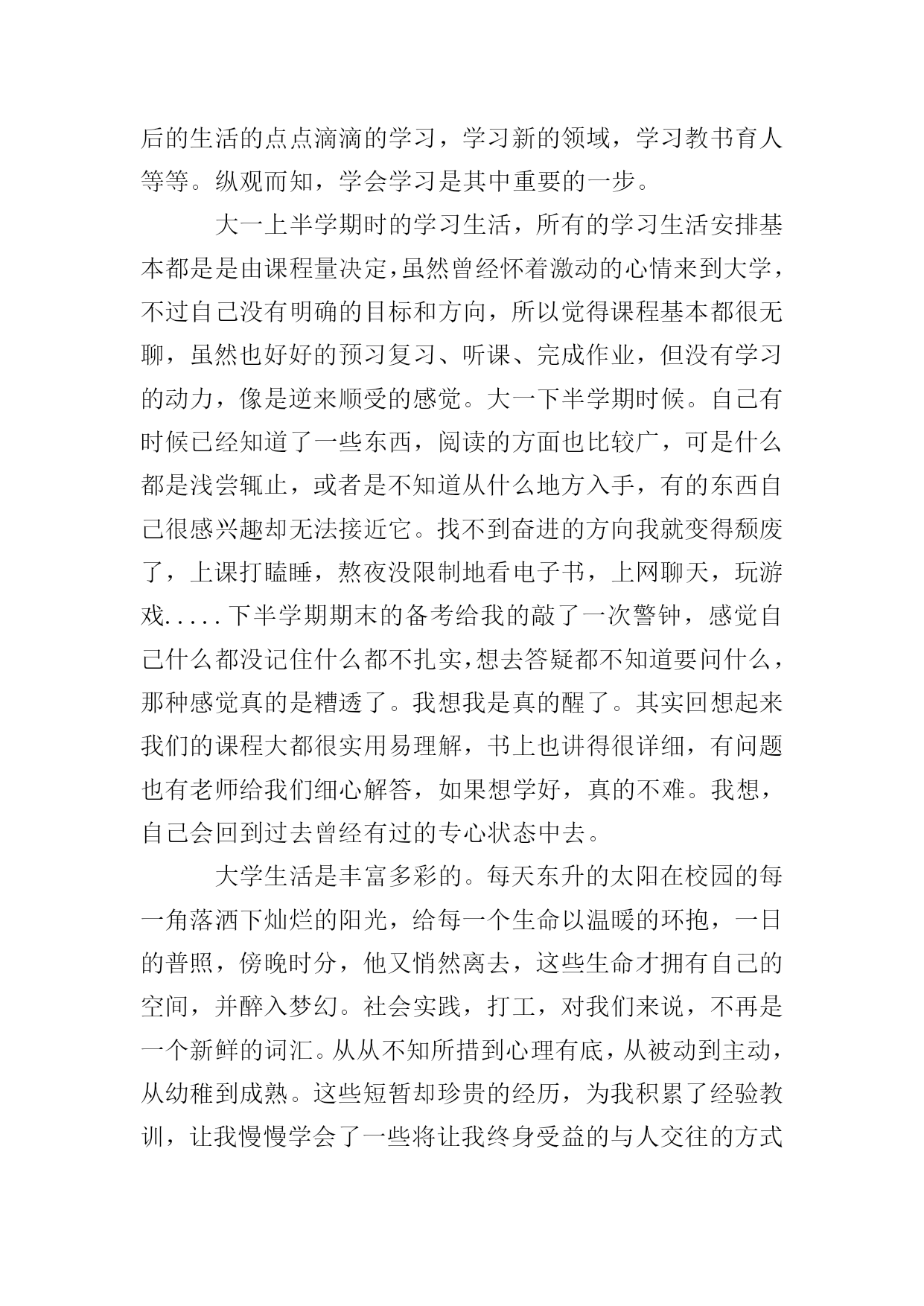 后的生活的点点滴滴的学习，学习新的领域，学习教书育人等等。纵观而知，学会学习是其中重要的一步。

大一上半学期时的学习生活，所有的学习生活安排基本都是是由课程量决定，虽然曾经怀着激动的心情来到大学，不过自己没有明确的目标和方向，所以觉得课程基本都很无聊，虽然也好好的预习复习、听课、完成作业，但没有学习的动力，像是逆来顺受的感觉。大一下半学期时候。自己有时候已经知道了一些东西，阅读的方面也比较广，可是什么都是浅尝辄止，或者是不知道从什么地方入手，有的东西自己很感兴趣却无法接近它。找不到奋进的方向我就变得颓废了，上课打瞌睡，熬夜没限制地看电子书，上网聊天，玩游戏.....下半学期期末的备考给我的敲了一次警钟，感觉自己什么都没记住什么都不扎实，想去答疑都不知道要问什么，那种感觉真的是糟透了。我想我是真的醒了。其实回想起来我们的课程大都很实用易理解，书上也讲得很详细，有问题也有老师给我们细心解答，如果想学好，真的不难。我想，自己会回到过去曾经有过的专心状态中去。

大学生活是丰富多彩的。每天东升的太阳在校园的每一角落洒下灿烂的阳光，给每一个生命以温暖的环抱，一日的普照，傍晚时分，他又悄然离去，这些生命才拥有自己的空间，并醉入梦幻。社会实践，打工，对我们来说，不再是一个新鲜的词汇。从从不知所措到心理有底，从被动到主动，从幼稚到成熟。这些短暂却珍贵的经历，为我积累了经验教训，让我慢慢学会了一些将让我终身受益的与人交往的方式